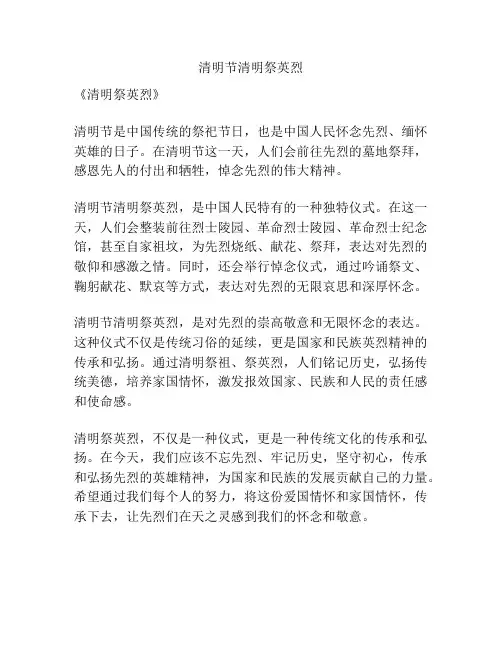 清明节清明祭英烈

《清明祭英烈》

清明节是中国传统的祭祀节日，也是中国人民怀念先烈、缅怀英雄的日子。在清明节这一天，人们会前往先烈的墓地祭拜，感恩先人的付出和牺牲，悼念先烈的伟大精神。

清明节清明祭英烈，是中国人民特有的一种独特仪式。在这一天，人们会整装前往烈士陵园、革命烈士陵园、革命烈士纪念馆，甚至自家祖坟，为先烈烧纸、献花、祭拜，表达对先烈的敬仰和感激之情。同时，还会举行悼念仪式，通过吟诵祭文、鞠躬献花、默哀等方式，表达对先烈的无限哀思和深厚怀念。

清明节清明祭英烈，是对先烈的崇高敬意和无限怀念的表达。这种仪式不仅是传统习俗的延续，更是国家和民族英烈精神的传承和弘扬。通过清明祭祖、祭英烈，人们铭记历史，弘扬传统美德，培养家国情怀，激发报效国家、民族和人民的责任感和使命感。

清明祭英烈，不仅是一种仪式，更是一种传统文化的传承和弘扬。在今天，我们应该不忘先烈、牢记历史，坚守初心，传承和弘扬先烈的英雄精神，为国家和民族的发展贡献自己的力量。希望通过我们每个人的努力，将这份爱国情怀和家国情怀，传承下去，让先烈们在天之灵感到我们的怀念和敬意。